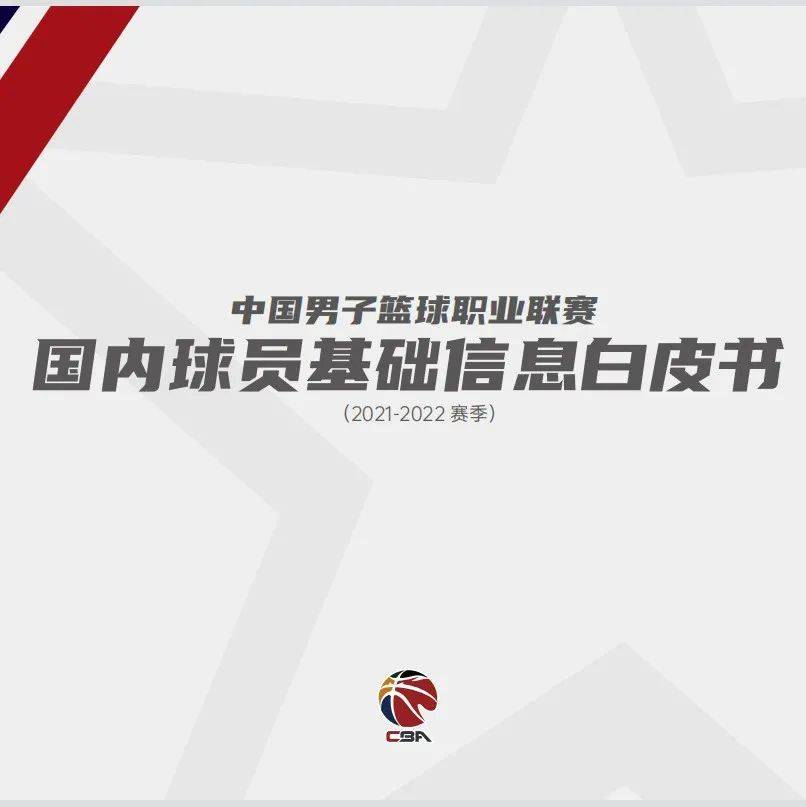 中国男子篮球职业联赛
国内球员基础信息白皮书
（2021-2022 赛季）

CBA